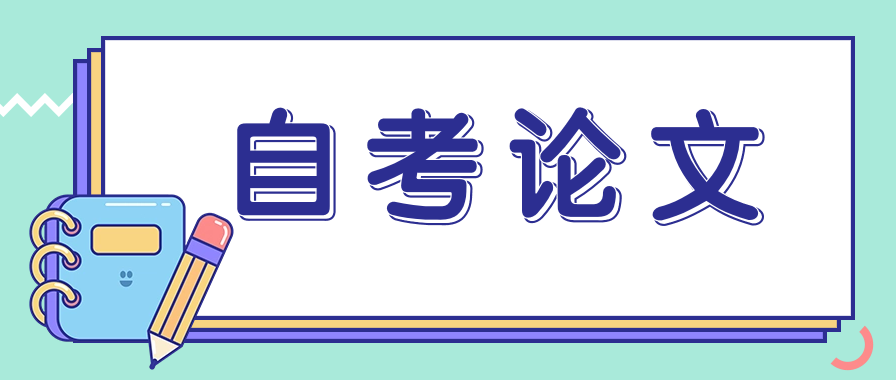 自考论文